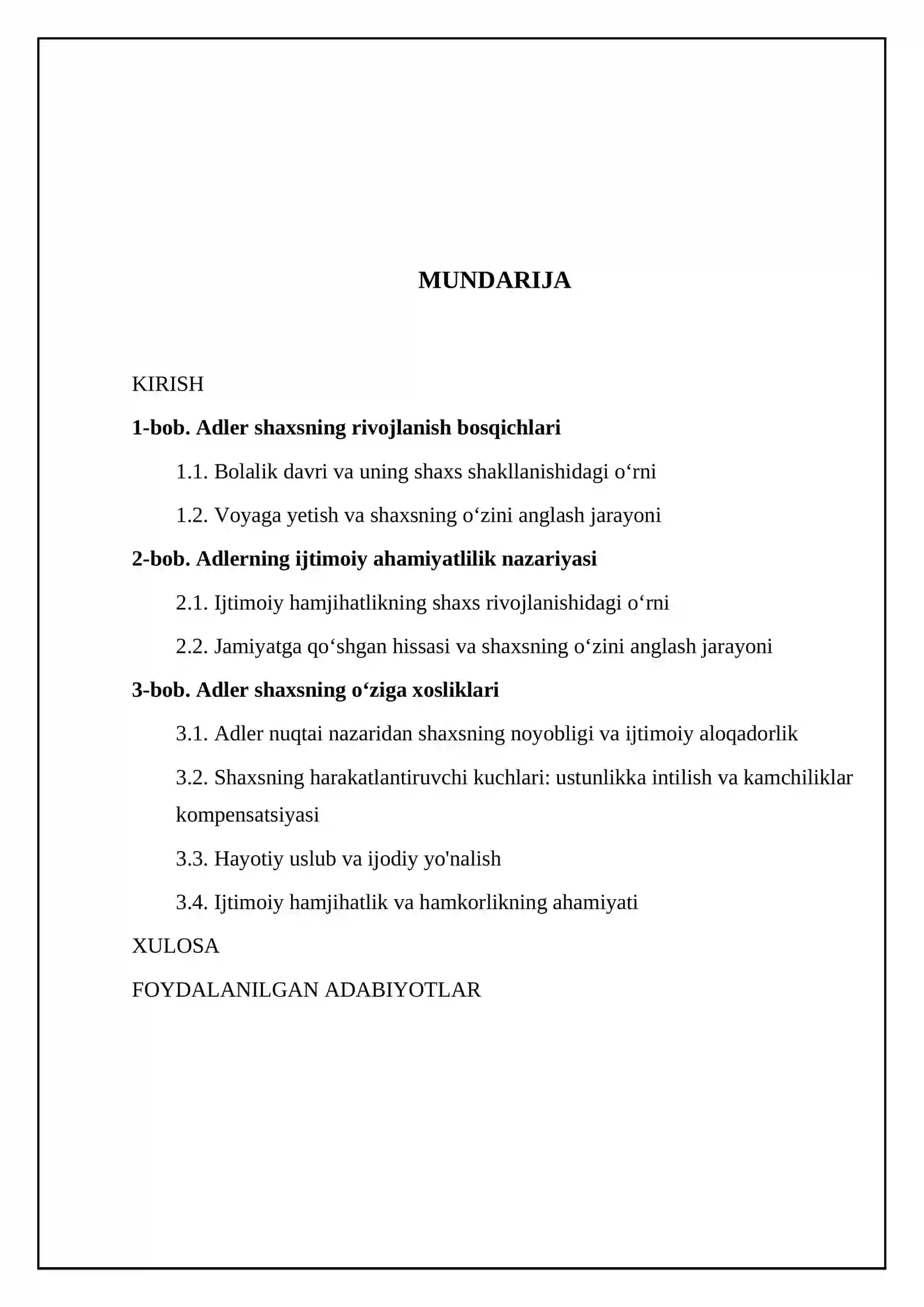 MUNDARIJA

KIRISH

1-bob. Adler shaxsning rivojlanish bosqichlari

1.1. Bolalik davri va uning shaxs shakllanishidagi o'rni

1.2. Voyaga yetish va shaxsning o'zini anglash jarayoni

2-bob. Adlerning ijtimoiy ahamiyatlilik nazariyasi

2.1. Ijtimoiy hamjihatlikning shaxs rivojlanishidagi o'rni

2.2. Jamiyatga qo'shgan hissasi va shaxsning o'zini anglash jarayoni

3-bob. Adler shaxsning o'ziga xosliklari

3.1. Adler nuqtai nazaridan shaxsning noyobligi va ijtimoiy aloqadorlik

3.2. Shaxsning harakatlantiruvchi kuchlari: ustunlikka intilish va kamchiliklar kompensatsiyasi

3.3. Hayotiy uslub va ijodiy yo'nalish

3.4. Ijtimoiy hamjihatlik va hamkorlikning ahamiyati

XULOSA

FOYDALANILGAN ADABIYOTLAR